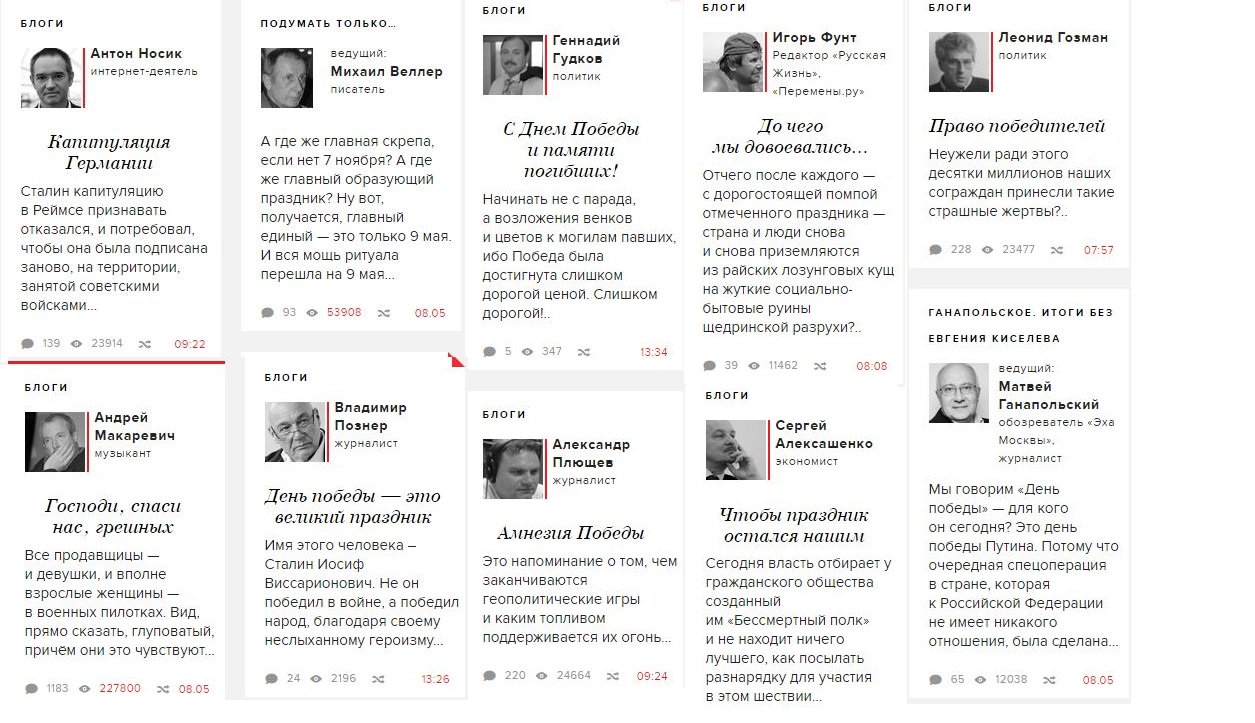 БЛОГИ

Антон Носик
интернет-деятель

Капитуляция Германии

Сталин капитуляцию в Реймсе признавать отказался, и потребовал, чтобы она была подписана заново, на территории, занятой советскими войсками...

139 23914 09:22

БЛОГИ

Андрей Макаревич
музыкант

Господи, спаси нас, грешных

Все продавщицы — и девушки, и вполне взрослые женщины — в военных пилотках. Вид, прямо сказать, глуповатый, причем они это чувствуют...

1183 227800 08.05

ПОДУМАТЬ ТОЛЬКО...

ведущий:
Михаил Веллер
писатель

А где же главная скрепа, если нет 7 ноября? А где же главный образующий праздник? Ну вот, получается, главный единый — это только 9 мая. И вся мощь ритуала перешла на 9 мая...

93 53908 08.05

БЛОГИ

Владимир Познер
журналист

День победы — это великий праздник

Имя этого человека – Сталин Иосиф Виссарионович. Не он победил в войне, а победил народ, благодаря своему неслыханному героизму...

24 2196 13:26

БЛОГИ

Геннадий Гудков
политик

С Днем Победы и памяти погибших!

Начинать не с парада, а возложения венков и цветов к могилам павших, ибо Победа была достигнута слишком дорогой ценой. Слишком дорогой!..

5 347 13:34

БЛОГИ

Александр Плющев
журналист

Амнезия Победы

Это напоминание о том, чем заканчиваются геополитические игры и каким топливом поддерживается их огонь...

220 24664 09:24

БЛОГИ

Игорь Фунт
Редактор «Русская Жизнь», «Перемены.ру»

До чего мы довоевались...

Отчего после каждого — с дорогостоящей помпой отмеченного праздника — страна и люди снова и снова приземляются из райских лозунговых кущ на жуткие социально-бытовые руины щедринской разрухи?..

39 11462 08:08

БЛОГИ

Сергей Алексашенко
экономист

Чтобы праздник остался нашим

Сегодня власть отбирает у гражданского общества созданный им «Бессмертный полк» и не находит ничего лучшего, как посылать разнарядку для участия в этом шествии...

БЛОГИ

Леонид Гозман
политик

Право победителей

Неужели ради этого десятки миллионов наших сограждан принесли такие страшные жертвы?..

228 23477 07:57

ГАНАПОЛЬСКОЕ. ИТОГИ БЕЗ ЕВГЕНИЯ КИСЕЛЕВА

ведущий:
Матвей Ганапольский
обозреватель «Эха Москвы», журналист

Мы говорим «День победы» — для кого он сегодня? Это день победы Путина. Потому что очередная спецоперация в стране, которая к Российской Федерации не имеет никакого отношения, была сделана...

65 12038 08.05